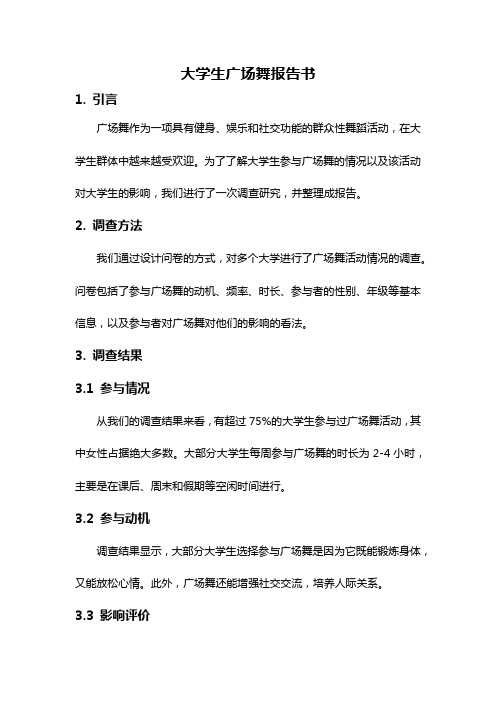 大学生广场舞报告书

1. 引言

广场舞作为一项具有健身、娱乐和社交功能的群众性舞蹈活动，在大学生群体中越来越受欢迎。为了了解大学生参与广场舞的情况以及该活动对大学生的影响，我们进行了一次调查研究，并整理成报告。

2. 调查方法

我们通过设计问卷的方式，对多个大学进行了广场舞活动情况的调查。问卷包括了参与广场舞的动机、频率、时长、参与者的性别、年级等基本信息，以及参与者对广场舞对他们的影响的看法。

3. 调查结果

3.1 参与情况

从我们的调查结果来看，有超过 75%的大学生参与过广场舞活动，其中女性占据绝大多数。大部分大学生每周参与广场舞的时长为 2-4 小时，主要是在课后、周末和假期等空闲时间进行。

3.2 参与动机

调查结果显示，大部分大学生选择参与广场舞是因为它既能锻炼身体，又能放松心情。此外，广场舞还能增强社交交流，培养人际关系。

3.3 影响评价